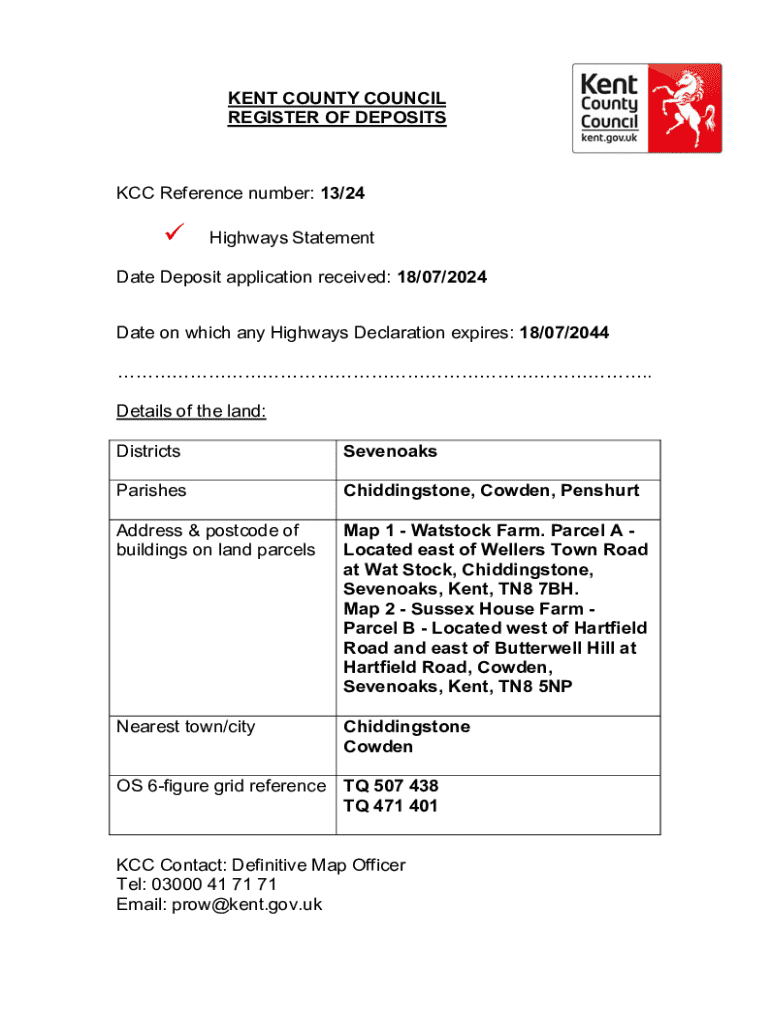 KENT COUNTY COUNCIL
REGISTER OF DEPOSITS

Kent County Council kent.gov.uk

KCC Reference number: 13/24

✓ Highways Statement

Date Deposit application received: 18/07/2024

Date on which any Highways Declaration expires: 18/07/2044

……………………………………………………………………………..

Details of the land:

| Districts | Sevenoaks |
|---|---|
| Parishes | Chiddingstone, Cowden, Penshurt |
| Address & postcode of buildings on land parcels | Map 1 - Watstock Farm. Parcel A - Located east of Wellers Town Road at Wat Stock, Chiddingstone, Sevenoaks, Kent, TN8 7BH. Map 2 - Sussex House Farm - Parcel B - Located west of Hartfield Road and east of Butterwell Hill at Hartfield Road, Cowden, Sevenoaks, Kent, TN8 5NP |
| Nearest town/city | Chiddingstone Cowden |
| OS 6-figure grid reference | TQ 507 438 TQ 471 401 |

KCC Contact: Definitive Map Officer
Tel: 03000 41 71 71
Email: prow@kent.gov.uk